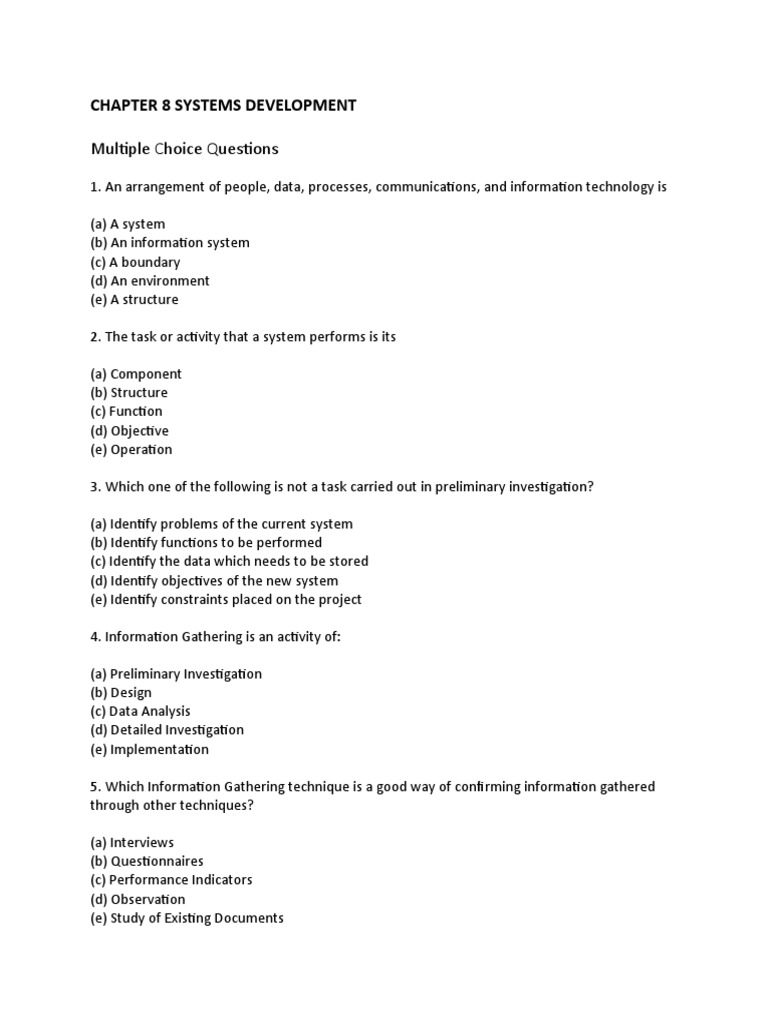 CHAPTER 8 SYSTEMS DEVELOPMENT

Multiple Choice Questions

1. An arrangement of people, data, processes, communications, and information technology is

(a) A system
(b) An information system
(c) A boundary
(d) An environment
(e) A structure

2. The task or activity that a system performs is its

(a) Component
(b) Structure
(c) Function
(d) Objective
(e) Operation

3. Which one of the following is not a task carried out in preliminary investigation?

(a) Identify problems of the current system
(b) Identify functions to be performed
(c) Identify the data which needs to be stored
(d) Identify objectives of the new system
(e) Identify constraints placed on the project

4. Information Gathering is an activity of:

(a) Preliminary Investigation
(b) Design
(c) Data Analysis
(d) Detailed Investigation
(e) Implementation

5. Which Information Gathering technique is a good way of confirming information gathered through other techniques?

(a) Interviews
(b) Questionnaires
(c) Performance Indicators
(d) Observation
(e) Study of Existing Documents